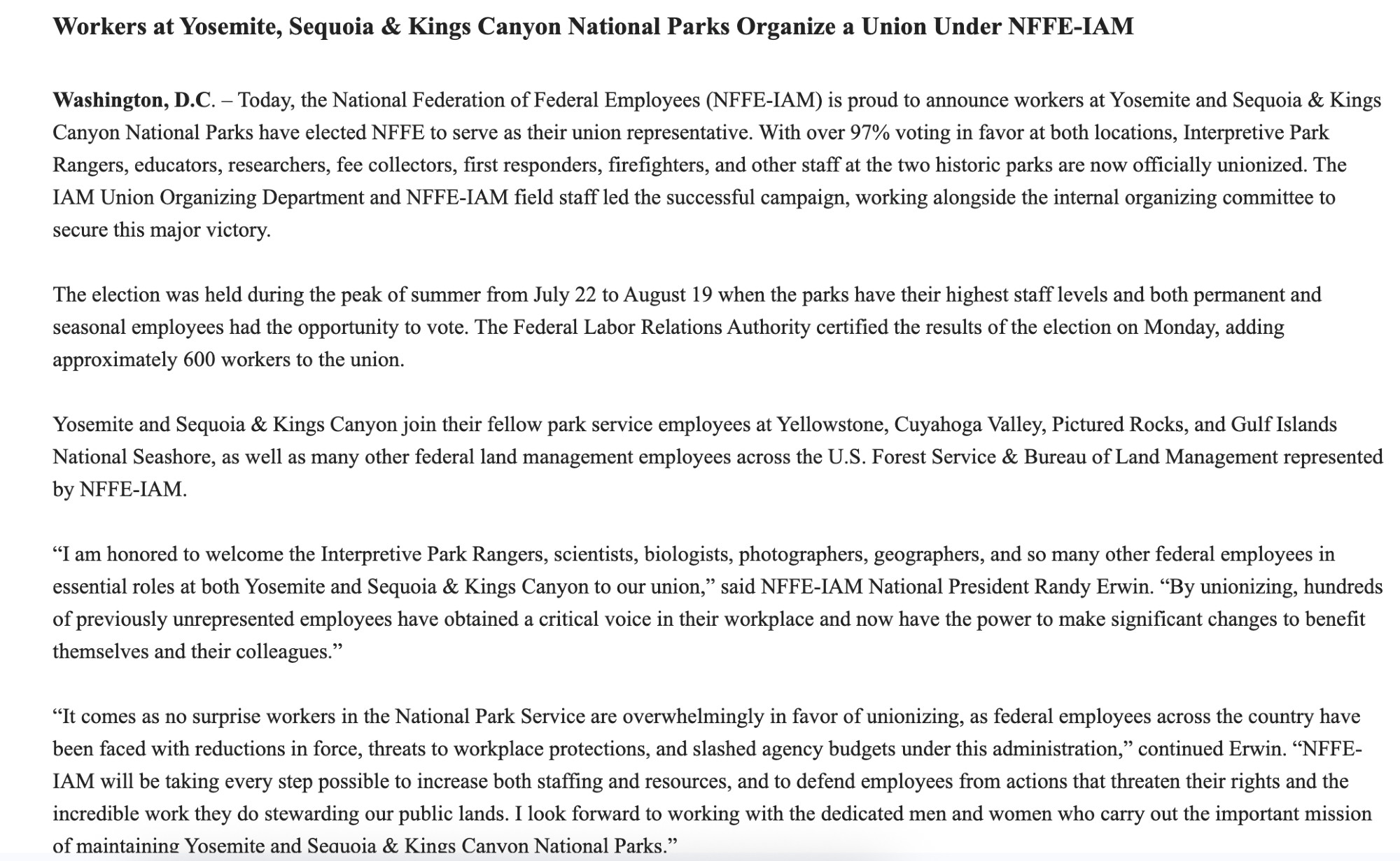 Workers at Yosemite, Sequoia & Kings Canyon National Parks Organize a Union Under NFFE-IAM

Washington, D.C. – Today, the National Federation of Federal Employees (NFFE-IAM) is proud to announce workers at Yosemite and Sequoia & Kings Canyon National Parks have elected NFFE to serve as their union representative. With over 97% voting in favor at both locations, Interpretive Park Rangers, educators, researchers, fee collectors, first responders, firefighters, and other staff at the two historic parks are now officially unionized. The IAM Union Organizing Department and NFFE-IAM field staff led the successful campaign, working alongside the internal organizing committee to secure this major victory.

The election was held during the peak of summer from July 22 to August 19 when the parks have their highest staff levels and both permanent and seasonal employees had the opportunity to vote. The Federal Labor Relations Authority certified the results of the election on Monday, adding approximately 600 workers to the union.

Yosemite and Sequoia & Kings Canyon join their fellow park service employees at Yellowstone, Cuyahoga Valley, Pictured Rocks, and Gulf Islands National Seashore, as well as many other federal land management employees across the U.S. Forest Service & Bureau of Land Management represented by NFFE-IAM.

“I am honored to welcome the Interpretive Park Rangers, scientists, biologists, photographers, geographers, and so many other federal employees in essential roles at both Yosemite and Sequoia & Kings Canyon to our union,” said NFFE-IAM National President Randy Erwin. “By unionizing, hundreds of previously unrepresented employees have obtained a critical voice in their workplace and now have the power to make significant changes to benefit themselves and their colleagues.”

“It comes as no surprise workers in the National Park Service are overwhelmingly in favor of unionizing, as federal employees across the country have been faced with reductions in force, threats to workplace protections, and slashed agency budgets under this administration,” continued Erwin. “NFFE-IAM will be taking every step possible to increase both staffing and resources, and to defend employees from actions that threaten their rights and the incredible work they do stewarding our public lands. I look forward to working with the dedicated men and women who carry out the important mission of maintaining Yosemite and Sequoia & Kings Canyon National Parks.”